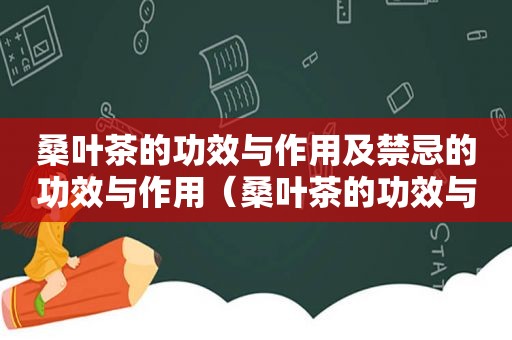 桑叶茶的功效与作用及禁忌的功效与作用（桑叶茶的功效与

STAT